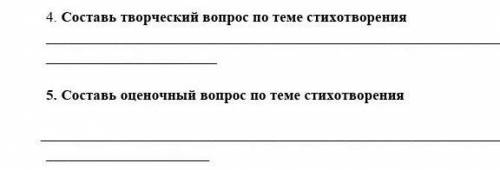 4. Составь творческий вопрос по теме стихотворения

5. Составь оценочный вопрос по теме стихотворения